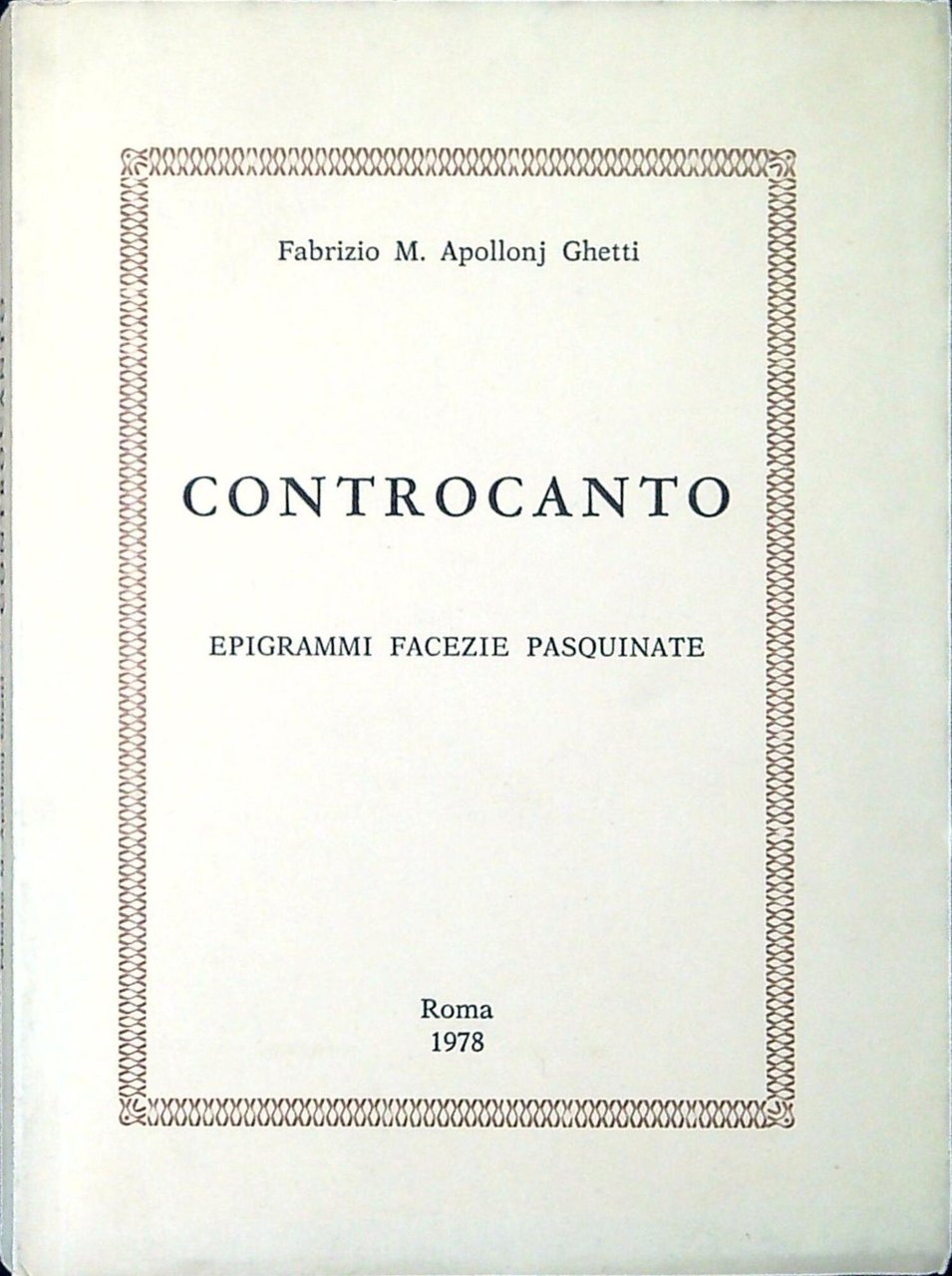 Fabrizio M. Apollonj Ghetti

CONTROCANTO

EPIGRAMMI FACEZIE PASQUINATE

Roma
1978